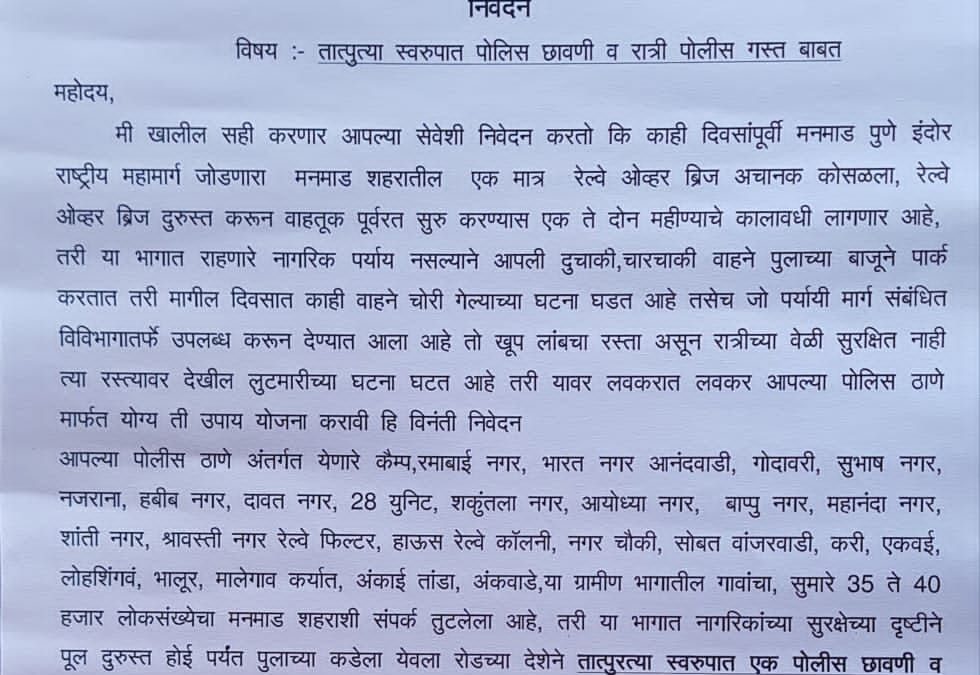 निवेदन

विषय :- तात्पुत्या स्वरुपात पोलिस छावणी व रात्री पोलीस गस्त बाबत

महोदय,

मी खालील सही करणार आपल्या सेवेशी निवेदन करतो कि काही दिवसांपूर्वी मनमाड पुणे इंदोर राष्ट्रीय महामार्ग जोडणारा मनमाड शहरातील एक मात्र रेल्वे ओव्हर ब्रिज अचानक कोसळला, रेल्वे ओव्हर ब्रिज दुरुस्त करून वाहतूक पूर्वरत सुरु करण्यास एक ते दोन महीण्याचे कालावधी लागणार आहे, तरी या भागात राहणारे नागरिक पर्याय नसल्याने आपली दुचाकी,चारचाकी वाहने पुलाच्या बाजूने पार्क करतात तरी मागील दिवसात काही वाहने चोरी गेल्याच्या घटना घडत आहे तसेच जो पर्यायी मार्ग संबंधित विविभागातर्फे उपलब्ध करून देण्यात आला आहे तो खूप लांबचा रस्ता असून रात्रीच्या वेळी सुरक्षित नाही त्या रस्त्यावर देखील लुटमारीच्या घटना घटत आहे तरी यावर लवकरात लवकर आपल्या पोलिस ठाणे मार्फत योग्य ती उपाय योजना करावी हि विनंती निवेदन

आपल्या पोलीस ठाणे अंतर्गत येणारे कैम्प,रमाबाई नगर, भारत नगर आनंदवाडी, गोदावरी, सुभाष नगर, नजराना, हबीब नगर, दावत नगर, 28 युनिट, शकुंतला नगर, आयोध्या नगर, बापु नगर, महानंदा नगर, शांती नगर, श्रावस्ती नगर रेल्वे फिल्टर, हाऊस रेल्वे कॉलनी, नगर चौकी, सोबत वांजरवाडी, करी, एकवई, लोहशिंगवं, भालूर, मालेगाव कर्यात, अंकाई तांडा, अंकवाडे,या ग्रामीण भागातील गावांचा, सुमारे 35 ते 40 हजार लोकसंख्येचा मनमाड शहराशी संपर्क तुटलेला आहे, तरी या भागात नागरिकांच्या सुरक्षेच्या दृष्टीने पूल दुरुस्त होई पर्यंत पुलाच्या कडेला येवला रोडच्या देशेने तात्पुरत्या स्वरुपात एक पोलीस छावणी व